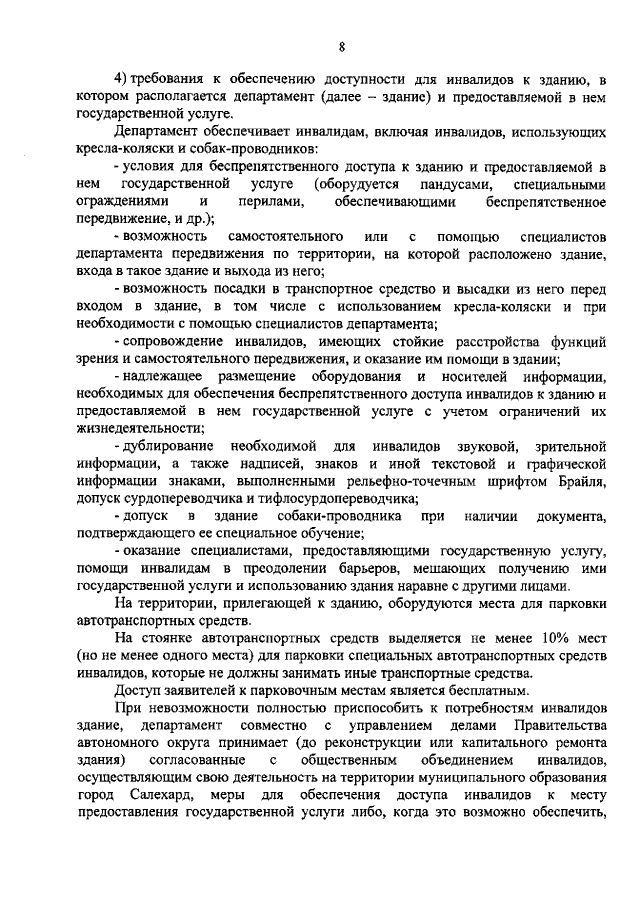 8

4) требования к обеспечению доступности для инвалидов к зданию, в котором располагается департамент (далее – здание) и предоставляемой в нем государственной услуге.

Департамент обеспечивает инвалидам, включая инвалидов, использующих кресла-коляски и собак-проводников:

- условия для беспрепятственного доступа к зданию и предоставляемой в нем государственной услуге (оборудуется пандусами, специальными ограждениями и перилами, обеспечивающими беспрепятственное передвижение, и др.);

- возможность самостоятельного или с помощью специалистов департамента передвижения по территории, на которой расположено здание, входа в такое здание и выхода из него;

- возможность посадки в транспортное средство и высадки из него перед входом в здание, в том числе с использованием кресла-коляски и при необходимости с помощью специалистов департамента;

- сопровождение инвалидов, имеющих стойкие расстройства функций зрения и самостоятельного передвижения, и оказание им помощи в здании;

- надлежащее размещение оборудования и носителей информации, необходимых для обеспечения беспрепятственного доступа инвалидов к зданию и предоставляемой в нем государственной услуге с учетом ограничений их жизнедеятельности;

- дублирование необходимой для инвалидов звуковой, зрительной информации, а также надписей, знаков и иной текстовой и графической информации знаками, выполненными рельефно-точечным шрифтом Брайля, допуск сурдопереводчика и тифлосурдопереводчика;

- допуск в здание собаки-проводника при наличии документа, подтверждающего ее специальное обучение;

- оказание специалистами, предоставляющими государственную услугу, помощи инвалидам в преодолении барьеров, мешающих получению ими государственной услуги и использованию здания наравне с другими лицами.

На территории, прилегающей к зданию, оборудуются места для парковки автотранспортных средств.

На стоянке автотранспортных средств выделяется не менее 10% мест (но не менее одного места) для парковки специальных автотранспортных средств инвалидов, которые не должны занимать иные транспортные средства.

Доступ заявителей к парковочным местам является бесплатным.

При невозможности полностью приспособить к потребностям инвалидов здание, департамент совместно с управлением делами Правительства автономного округа принимает (до реконструкции или капитального ремонта здания) согласованные с общественным объединением инвалидов, осуществляющим свою деятельность на территории муниципального образования город Салехард, меры для обеспечения доступа инвалидов к месту предоставления государственной услуги либо, когда это возможно обеспечить,